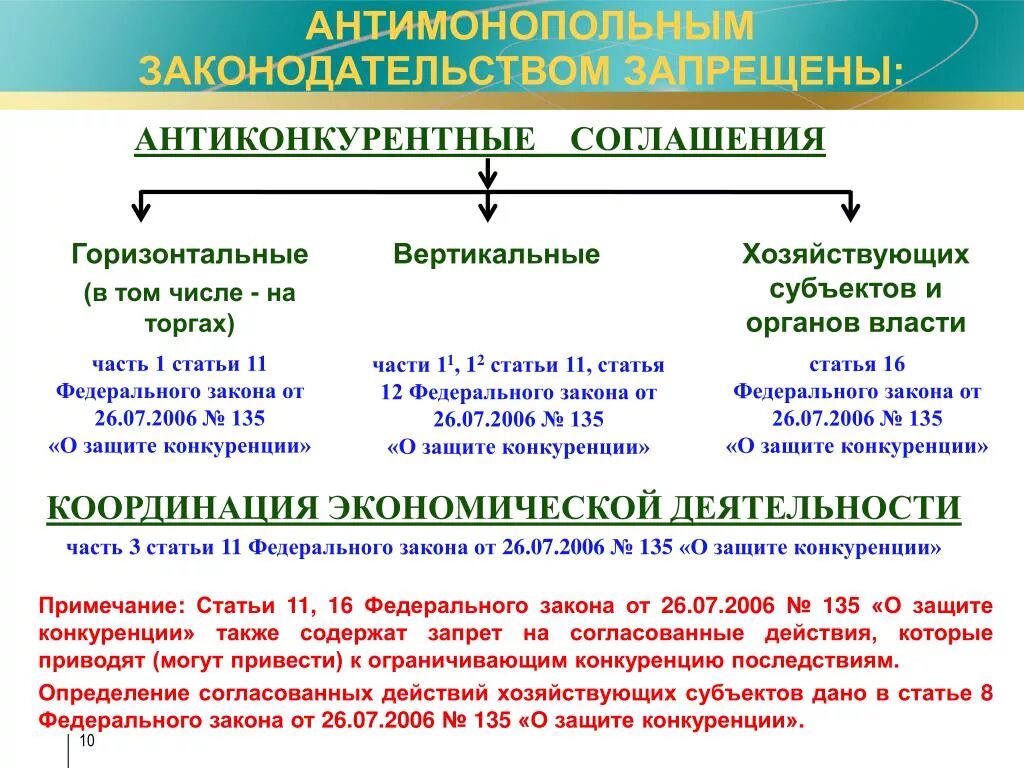 АНТИМОНОПОЛЬНЫМ ЗАКОНОДАТЕЛЬСТВОМ ЗАПРЕЩЕНЫ:

АНТИКОНКУРЕНТНЫЕ СОГЛАШЕНИЯ

Горизонтальные (в том числе - на торгах)

часть 1 статьи 11 Федерального закона от 26.07.2006 № 135 «О защите конкуренции»

Вертикальные

части $1^1$, $1^2$ статьи 11, статья 12 Федерального закона от 26.07.2006 № 135 «О защите конкуренции»

Хозяйствующих субъектов и органов власти

статья 16 Федерального закона от 26.07.2006 № 135 «О защите конкуренции»

КООРДИНАЦИЯ ЭКОНОМИЧЕСКОЙ ДЕЯТЕЛЬНОСТИ

часть 3 статьи 11 Федерального закона от 26.07.2006 № 135 «О защите конкуренции»

Примечание: Статьи 11, 16 Федерального закона от 26.07.2006 № 135 «О защите конкуренции» также содержат запрет на согласованные действия, которые приводят (могут привести) к ограничивающим конкуренцию последствиям.

Определение согласованных действий хозяйствующих субъектов дано в статье 8 Федерального закона от 26.07.2006 № 135 «О защите конкуренции».

10